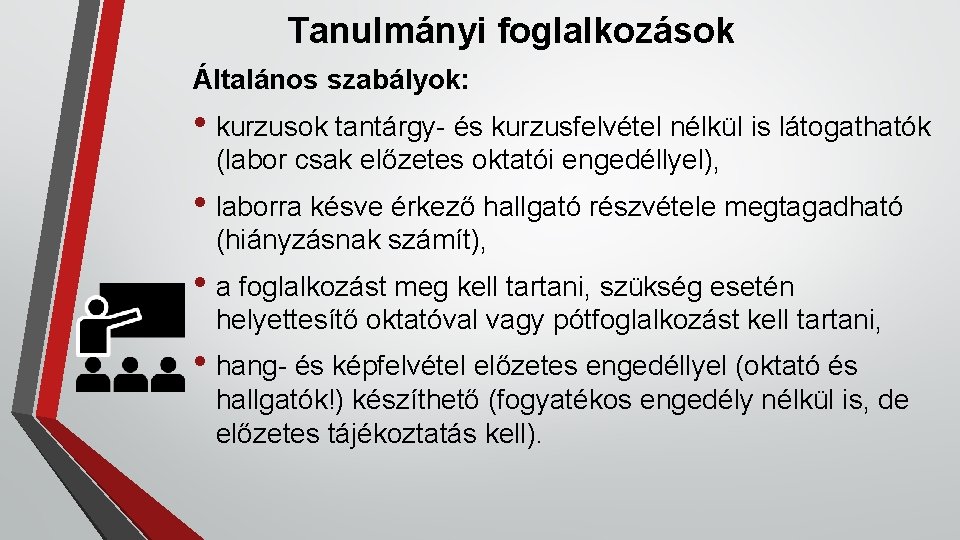 Tanulmányi foglalkozások

Általános szabályok:

• kurzusok tantárgy- és kurzusfelvétel nélkül is látogathatók (labor csak előzetes oktatói engedéllyel),

• laborra késve érkező hallgató részvétele megtagadható (hiányzásnak számít),

• a foglalkozást meg kell tartani, szükség esetén helyettesítő oktatóval vagy pótfoglalkozást kell tartani,

• hang- és képfelvétel előzetes engedéllyel (oktató és hallgatók!) készíthető (fogyatékos engedély nélkül is, de előzetes tájékoztatás kell).